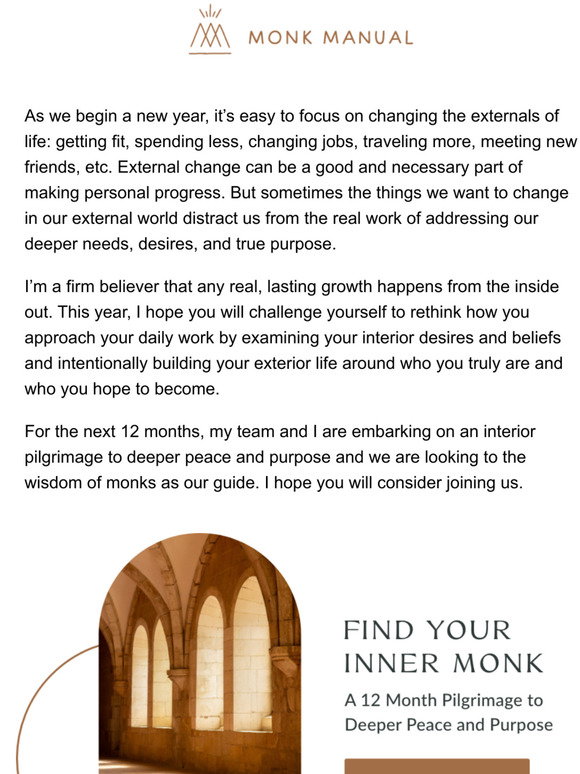 MONK MANUAL

As we begin a new year, it's easy to focus on changing the externals of life: getting fit, spending less, changing jobs, traveling more, meeting new friends, etc. External change can be a good and necessary part of making personal progress. But sometimes the things we want to change in our external world distract us from the real work of addressing our deeper needs, desires, and true purpose.

I'm a firm believer that any real, lasting growth happens from the inside out. This year, I hope you will challenge yourself to rethink how you approach your daily work by examining your interior desires and beliefs and intentionally building your exterior life around who you truly are and who you hope to become.

For the next 12 months, my team and I are embarking on an interior pilgrimage to deeper peace and purpose and we are looking to the wisdom of monks as our guide. I hope you will consider joining us.

FIND YOUR INNER MONK

A 12 Month Pilgrimage to Deeper Peace and Purpose